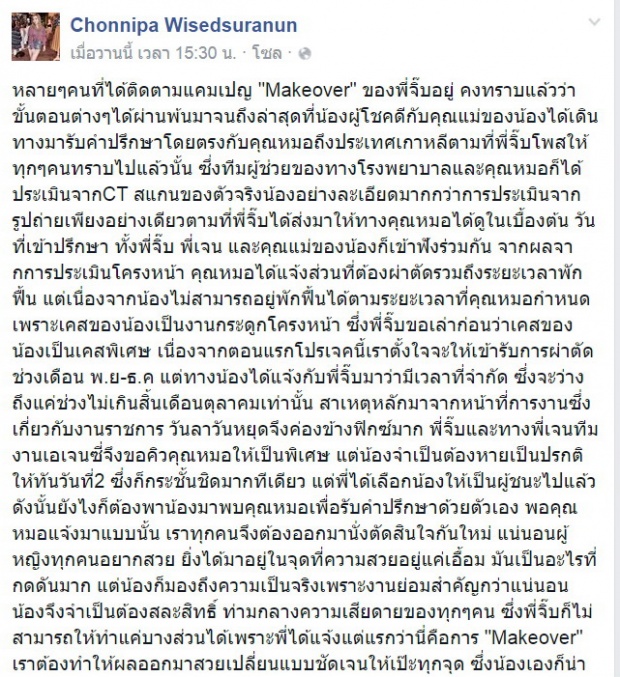 Chonnipa Wisedsuranun
เมื่อวานนี้ เวลา 15:30 น. · โซล ·

หลายๆคนที่ได้ติดตามแคมเปญ "Makeover" ของพี่จิ๊บอยู่ คงทราบแล้วว่าขั้นตอนต่างๆได้ผ่านพ้นมาจนถึงล่าสุดที่น้องผู้โชคดีกับคุณแม่ของน้องได้เดินทางมารับคำปรึกษาโดยตรงกับคุณหมอถึงประเทศเกาหลีตามที่พี่จิ๊บโพสให้ทุกๆคนทราบไปแล้วนั้น ซึ่งทีมผู้ช่วยของทางโรงพยาบาลและคุณหมอก็ได้ประเมินจากCT สแกนของตัวจริงน้องอย่างละเอียดมากกว่าการประเมินจากรูปถ่ายเพียงอย่างเดียวตามที่พี่จิ๊บได้ส่งมาให้ทางคุณหมอได้ดูในเบื้องต้น วันที่เข้าปรึกษา ทั้งพี่จิ๊บ พี่เจน และคุณแม่ของน้องก็เข้าฟังร่วมกัน จากผลจากการประเมินโครงหน้า คุณหมอได้แจ้งส่วนที่ต้องผ่าตัดรวมถึงระยะเวลาพักฟื้น แต่เนื่องจากน้องไม่สามารถอยู่พักฟื้นได้ตามระยะเวลาที่คุณหมอกำหนด เพราะเคสของน้องเป็นงานกระดูกโครงหน้า ซึ่งพี่จิ๊บขอเล่าก่อนว่าเคสของน้องเป็นเคสพิเศษ เนื่องจากตอนแรกโปรเจคนี้เราตั้งใจจะให้เข้ารับการผ่าตัดช่วงเดือน พ.ย-ธ.ค แต่ทางน้องได้แจ้งกับพี่จิ๊บมาว่ามีเวลาที่จำกัด ซึ่งจะว่างถึงแค่ช่วงไม่เกินสิ้นเดือนตุลาคมเท่านั้น สาเหตุหลักมาจากหน้าที่การงานซึ่งเกี่ยวกับงานราชการ วันลาวันหยุดจึงค่องข้างฟิกซ์มาก พี่จิ๊บและทางพี่เจนทีมงานเอเจนซี่จึงขอคิวคุณหมอให้เป็นพิเศษ แต่น้องจำเป็นต้องหายเป็นปรกติให้ทันวันที่2 ซึ่งก็กระชั้นชิดมากทีเดียว แต่พี่ได้เลือกน้องให้เป็นผู้ชนะไปแล้ว ดังนั้นยังไงก็ต้องพาน้องมาพบคุณหมอเพื่อรับคำปรึกษาด้วยตัวเอง พอคุณหมอแจ้งมาแบบนั้น เราทุกคนจึงต้องออกมานั่งตัดสินใจกันใหม่ แน่นอนผู้หญิงทุกคนอยากสวย ยิ่งได้มาอยู่ในจุดที่ความสวยอยู่แค่เอื้อม มันเป็นอะไรที่กดดันมาก แต่น้องก็มองถึงความเป็นจริงเพราะงานย่อมสำคัญกว่าแน่นอน น้องจึงจำเป็นต้องสละสิทธิ์ ท่ามกลางความเสียดายของทุกๆคน ซึ่งพี่จิ๊บก็ไม่สามารถให้ทำแค่บางส่วนได้เพราะพี่ได้แจ้งแต่แรกว่านี่คือการ "Makeover" เราต้องทำให้ผลออกมาสวยเปลี่ยนแบบชัดเจนให้เป๊ะทุกจุด ซึ่งน้องเองก็น่า